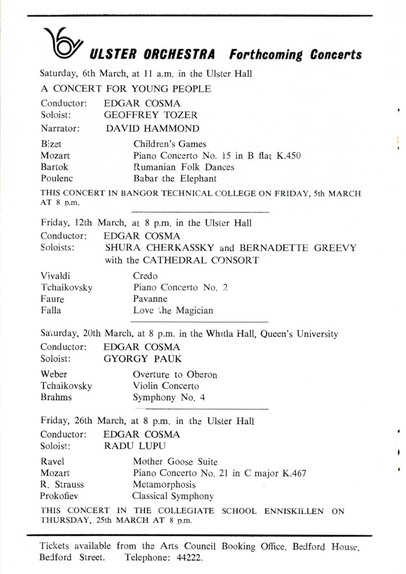 ULSTER ORCHESTRA Forthcoming Concerts

Saturday, 6th March, at 11 a.m. in the Ulster Hall

A CONCERT FOR YOUNG PEOPLE

Conductor: EDGAR COSMA
Soloist: GEOFFREY TOZER
Narrator: DAVID HAMMOND

Bizet Children's Games
Mozart Piano Concerto No. 15 in B flat K.450
Bartok Rumanian Folk Dances
Poulenc Babar the Elephant

THIS CONCERT IN BANGOR TECHNICAL COLLEGE ON FRIDAY, 5th MARCH AT 8 p.m.

Friday, 12th March, at 8 p.m. in the Ulster Hall

Conductor: EDGAR COSMA
Soloists: SHURA CHERKASSKY and BERNADETTE GREEVY with the CATHEDRAL CONSORT

Vivaldi Credo
Tchaikovsky Piano Concerto No. 2
Faure Pavanne
Falla Love the Magician

Saturday, 20th March, at 8 p.m. in the Whitla Hall, Queen's University

Conductor: EDGAR COSMA
Soloist: GYORGY PAUK

Weber Overture to Oberon
Tchaikovsky Violin Concerto
Brahms Symphony No. 4

Friday, 26th March, at 8 p.m. in the Ulster Hall

Conductor: EDGAR COSMA
Soloist: RADU LUPU

Ravel Mother Goose Suite
Mozart Piano Concerto No. 21 in C major K.467
R. Strauss Metamorphosis
Prokofiev Classical Symphony

THIS CONCERT IN THE COLLEGIATE SCHOOL ENNISKILLEN ON THURSDAY, 25th MARCH AT 8 p.m.

Tickets available from the Arts Council Booking Office, Bedford House, Bedford Street. Telephone: 44222.